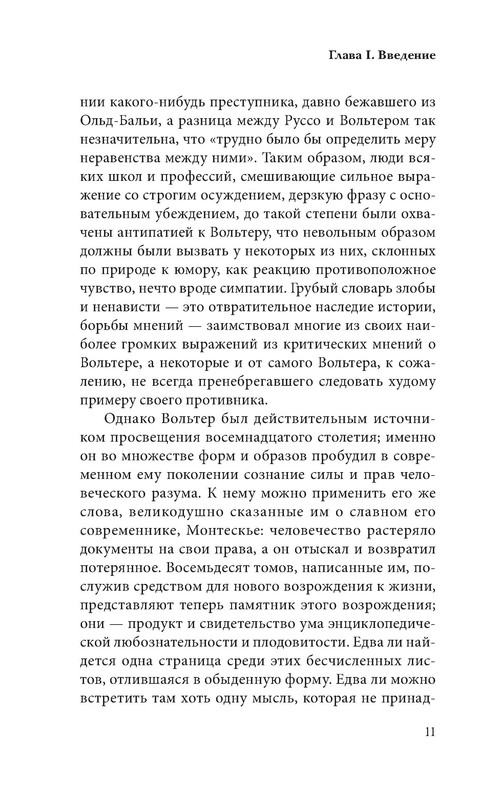 Глава I. Введение

нии какого-нибудь преступника, давно бежавшего из Ольд-Бальи, а разница между Руссо и Вольтером так незначительна, что «трудно было бы определить меру неравенства между ними». Таким образом, люди всяких школ и профессий, смешивающие сильное выражение со строгим осуждением, дерзкую фразу с основательным убеждением, до такой степени были охвачены антипатией к Вольтеру, что невольным образом должны были вызвать у некоторых из них, склонных по природе к юмору, как реакцию противоположное чувство, нечто вроде симпатии. Грубый словарь злобы и ненависти — это отвратительное наследие истории, борьбы мнений — заимствовал многие из своих наиболее громких выражений из критических мнений о Вольтере, а некоторые и от самого Вольтера, к сожалению, не всегда пренебрегавшего следовать худому примеру своего противника.

Однако Вольтер был действительным источником просвещения восемнадцатого столетия; именно он во множестве форм и образов пробудил в современном ему поколении сознание силы и прав человеческого разума. К нему можно применить его же слова, великодушно сказанные им о славном его современнике, Монтескье: человечество растеряло документы на свои права, а он отыскал и возвратил потерянное. Восемьдесят томов, написанные им, послужив средством для нового возрождения к жизни, представляют теперь памятник этого возрождения; они — продукт и свидетельство ума энциклопедической любознательности и плодовитости. Едва ли найдется одна страница среди этих бесчисленных листов, отлившаяся в обыденную форму. Едва ли можно встретить там хоть одну мысль, которая не принад-

11